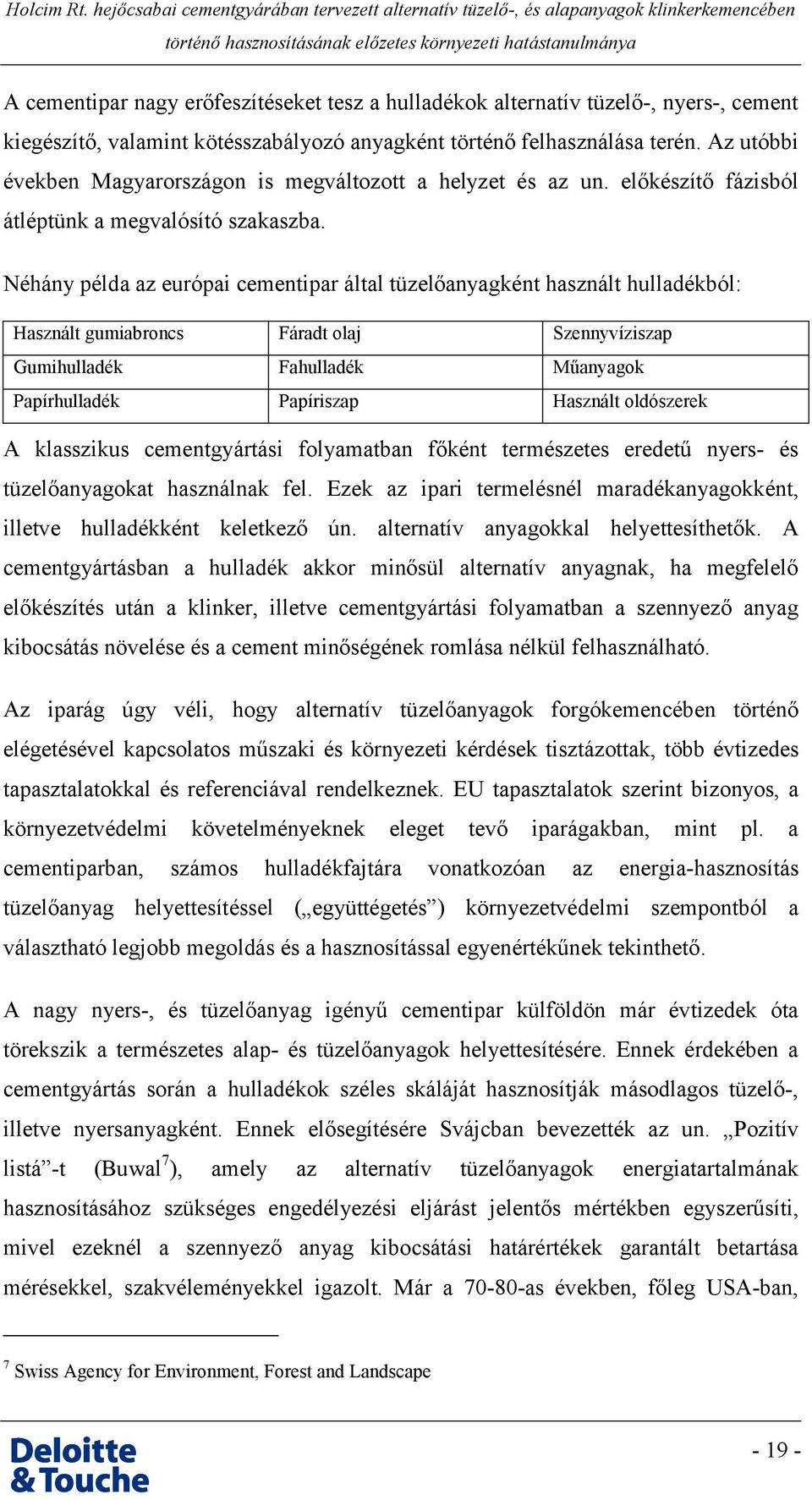 Holcim Rt. hejőcsabai cementgyárában tervezett alternatív tüzelő-, és alapanyagok klinkerkemencében történő hasznosításának előzetes környezeti hatástanulmánya

A cementipar nagy erőfeszítéseket tesz a hulladékok alternatív tüzelő-, nyers-, cement kiegészítő, valamint kötésszabályozó anyagként történő felhasználása terén. Az utóbbi években Magyarországon is megváltozott a helyzet és az un. előkészítő fázisból átléptünk a megvalósító szakaszba.

Néhány példa az európai cementipar által tüzelőanyagként használt hulladékból:

| Használt gumiabroncs | Fáradt olaj | Szennyvíziszap |
|---|---|---|
| Gumihulladék | Fahulladék | Műanyagok |
| Papírhulladék | Papíriszap | Használt oldószerek |

A klasszikus cementgyártási folyamatban főként természetes eredetű nyers- és tüzelőanyagokat használnak fel. Ezek az ipari termelésnél maradékanyagokként, illetve hulladékként keletkező ún. alternatív anyagokkal helyettesíthetők. A cementgyártásban a hulladék akkor minősül alternatív anyagnak, ha megfelelő előkészítés után a klinker, illetve cementgyártási folyamatban a szennyező anyag kibocsátás növelése és a cement minőségének romlása nélkül felhasználható.

Az iparág úgy véli, hogy alternatív tüzelőanyagok forgókemencében történő elégetésével kapcsolatos műszaki és környezeti kérdések tisztázottak, több évtizedes tapasztalatokkal és referenciával rendelkeznek. EU tapasztalatok szerint bizonyos, a környezetvédelmi követelményeknek eleget tevő iparágakban, mint pl. a cementiparban, számos hulladékfajtára vonatkozóan az energia-hasznosítás tüzelőanyag helyettesítéssel („együttégetés”) környezetvédelmi szempontból a választható legjobb megoldás és a hasznosítással egyenértékűnek tekinthető.

A nagy nyers-, és tüzelőanyag igényű cementipar külföldön már évtizedek óta törekszik a természetes alap- és tüzelőanyagok helyettesítésére. Ennek érdekében a cementgyártás során a hulladékok széles skáláját hasznosítják másodlagos tüzelő-, illetve nyersanyagként. Ennek elősegítésére Svájcban bevezették az un. „Pozitív listá”-t (Buwal$^7$), amely az alternatív tüzelőanyagok energiatartalmának hasznosításához szükséges engedélyezési eljárást jelentős mértékben egyszerűsíti, mivel ezeknél a szennyező anyag kibocsátási határértékek garantált betartása mérésekkel, szakvéleményekkel igazolt. Már a 70-80-as években, főleg USA-ban,

$^7$ Swiss Agency for Environment, Forest and Landscape

Deloitte & Touche

- 19 -